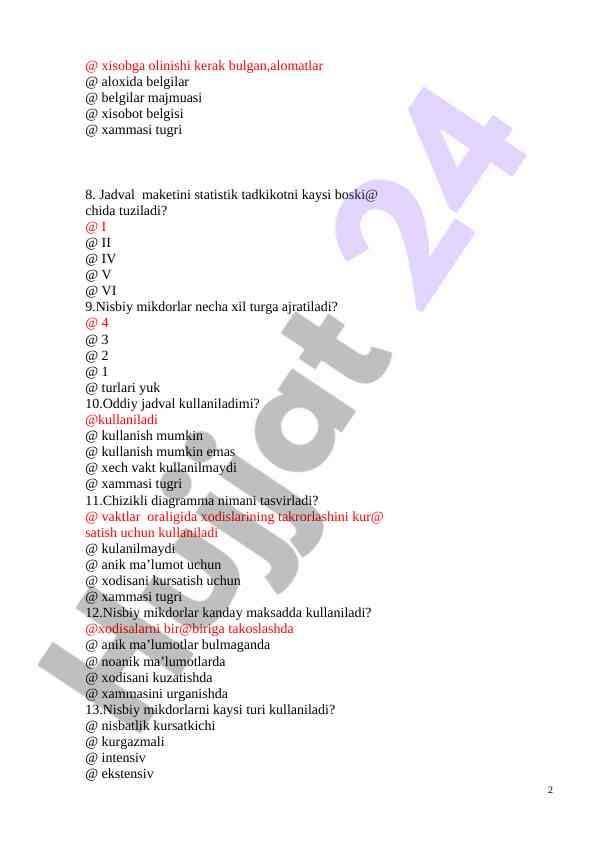 @ xisobga olinishi kerak bulgan,alomatlar
@ aloxida belgilar
@ belgilar majmuasi
@ xisobot belgisi
@ xammasi tugri

8. Jadval maketini statistik tadkikotni kaysi boski@ chida tuziladi?
@ I
@ II
@ IV
@ V
@ VI
9.Nisbiy mikdorlar necha xil turga ajratiladi?
@ 4
@ 3
@ 2
@ 1
@ turlari yuk
10.Oddiy jadval kullaniladimi?
@kullaniladi
@ kullanish mumkin
@ kullanish mumkin emas
@ xech vakt kullanilmaydi
@ xammasi tugri
11.Chizikli diagramma nimani tasvirladi?
@ vaktlar oraligida xodislarining takrorlashini kur@ satish uchun kullaniladi
@ kulanilmaydi
@ anik ma’lumot uchun
@ xodisani kursatish uchun
@ xammasi tugri
12.Nisbiy mikdorlar kanday maksadda kullaniladi?
@xodisalarni bir@biriga takoslashda
@ anik ma’lumotlar bulmaganda
@ noanik ma’lumotlarda
@ xodisani kuzatishda
@ xammasini urganishda
13.Nisbiy mikdorlarni kaysi turi kullaniladi?
@ nisbatlik kursatkichi
@ kurgazmali
@ intensiv
@ ekstensiv

2

Hujjat 24